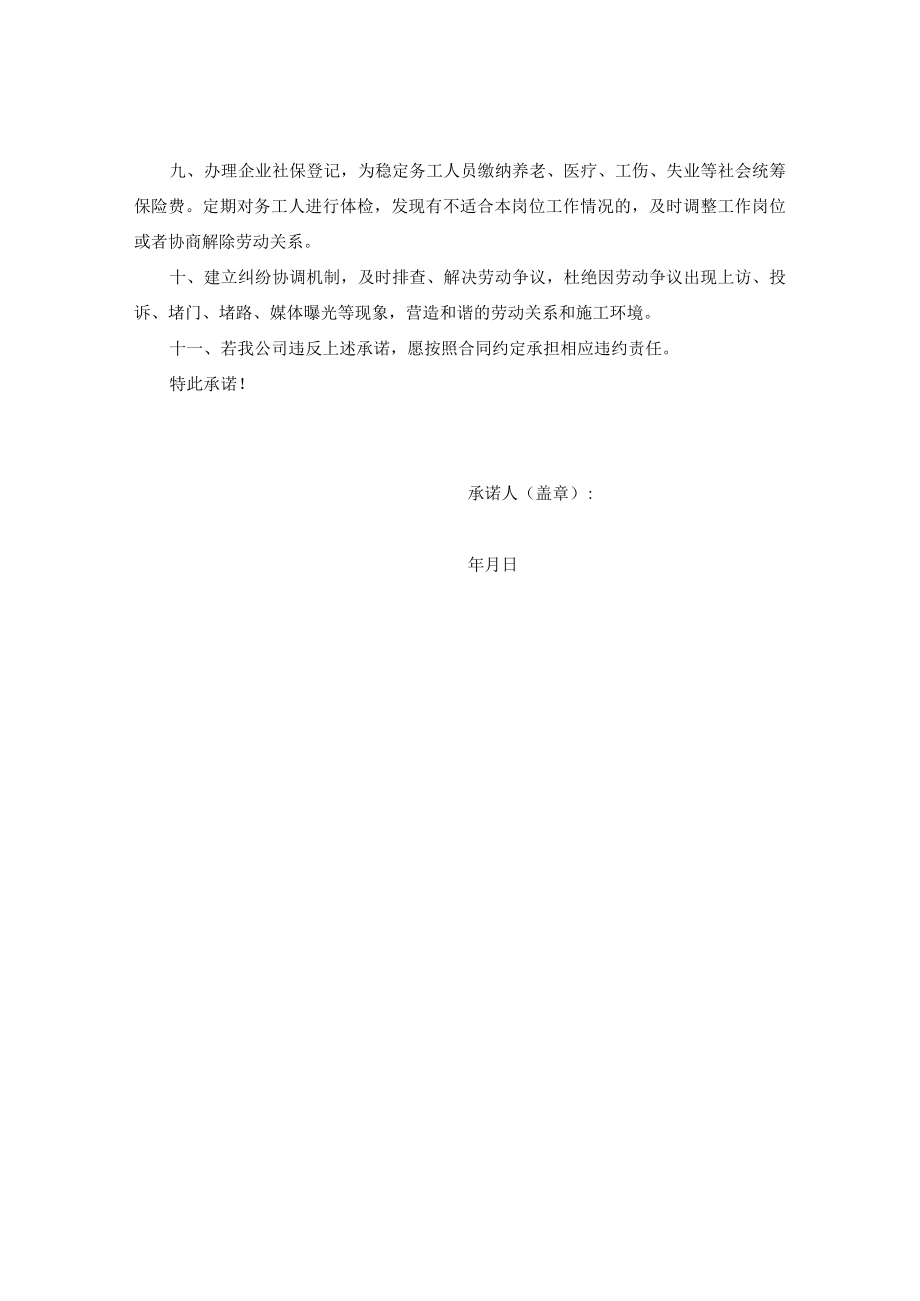 九、办理企业社保登记，为稳定务工人员缴纳养老、医疗、工伤、失业等社会统筹保险费。定期对务工人进行体检，发现有不适合本岗位工作情况的，及时调整工作岗位或者协商解除劳动关系。

十、建立纠纷协调机制，及时排查、解决劳动争议，杜绝因劳动争议出现上访、投诉、堵门、堵路、媒体曝光等现象，营造和谐的劳动关系和施工环境。

十一、若我公司违反上述承诺，愿按照合同约定承担相应违约责任。

特此承诺！

承诺人（盖章）：

年月日